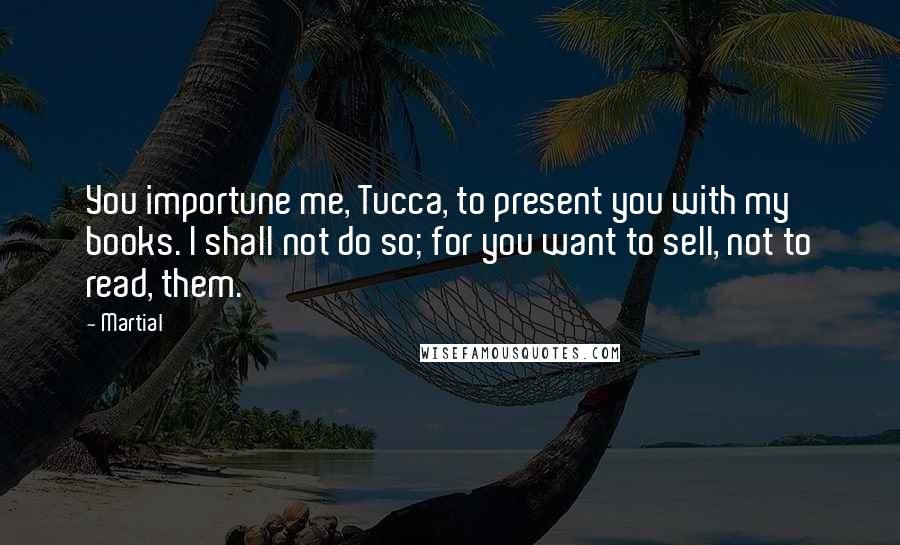 You importune me, Tucca, to present you with my books. I shall not do so; for you want to sell, not to read, them.

- Martial

WISEFAMOUSQUOTES.COM